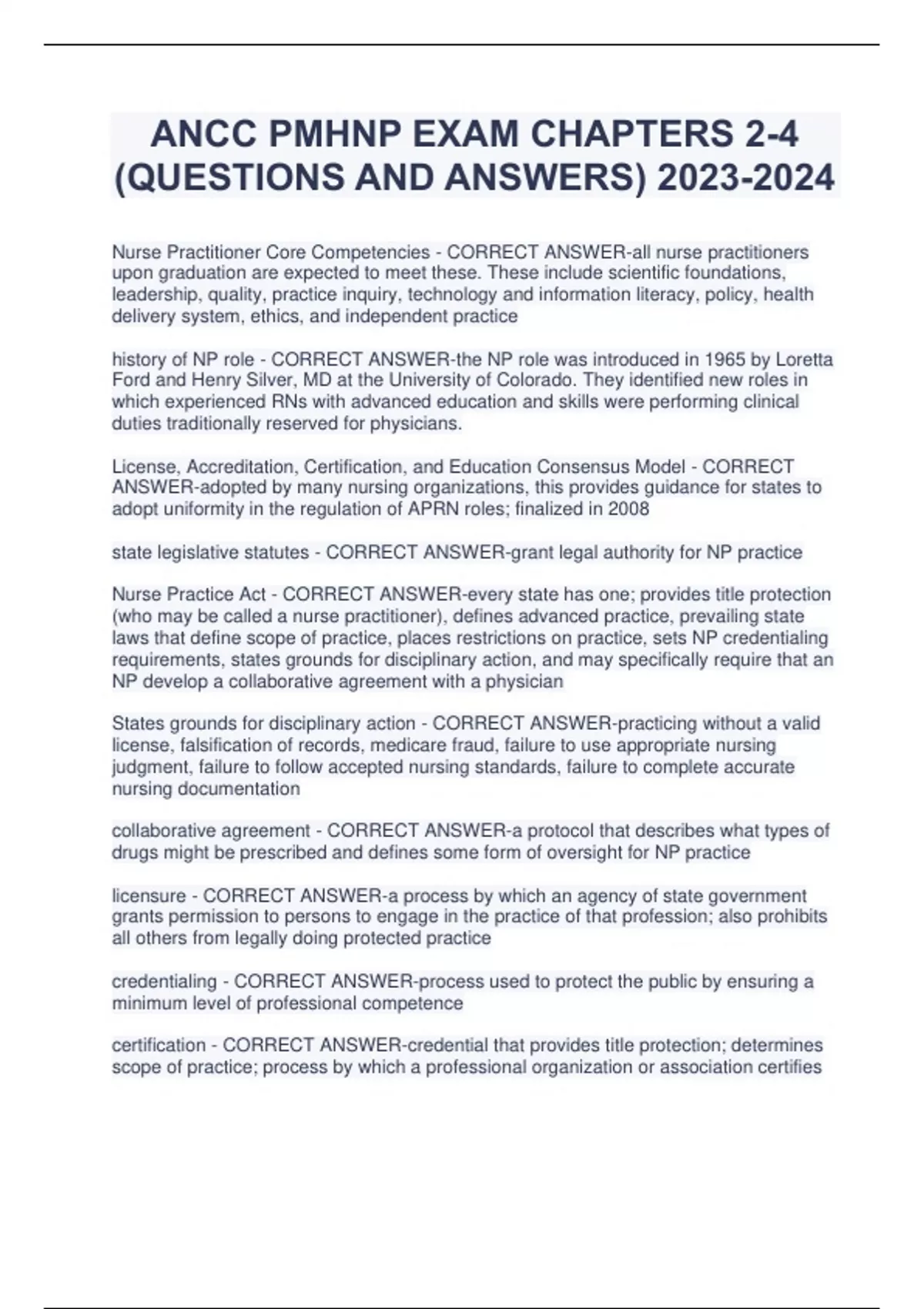 ANCC PMHNP EXAM CHAPTERS 2-4 (QUESTIONS AND ANSWERS) 2023-2024

Nurse Practitioner Core Competencies - CORRECT ANSWER-all nurse practitioners upon graduation are expected to meet these. These include scientific foundations, leadership, quality, practice inquiry, technology and information literacy, policy, health delivery system, ethics, and independent practice

history of NP role - CORRECT ANSWER-the NP role was introduced in 1965 by Loretta Ford and Henry Silver, MD at the University of Colorado. They identified new roles in which experienced RNs with advanced education and skills were performing clinical duties traditionally reserved for physicians.

License, Accreditation, Certification, and Education Consensus Model - CORRECT ANSWER-adopted by many nursing organizations, this provides guidance for states to adopt uniformity in the regulation of APRN roles; finalized in 2008

state legislative statutes - CORRECT ANSWER-grant legal authority for NP practice

Nurse Practice Act - CORRECT ANSWER-every state has one; provides title protection (who may be called a nurse practitioner), defines advanced practice, prevailing state laws that define scope of practice, places restrictions on practice, sets NP credentialing requirements, states grounds for disciplinary action, and may specifically require that an NP develop a collaborative agreement with a physician

States grounds for disciplinary action - CORRECT ANSWER-practicing without a valid license, falsification of records, medicare fraud, failure to use appropriate nursing judgment, failure to follow accepted nursing standards, failure to complete accurate nursing documentation

collaborative agreement - CORRECT ANSWER-a protocol that describes what types of drugs might be prescribed and defines some form of oversight for NP practice

licensure - CORRECT ANSWER-a process by which an agency of state government grants permission to persons to engage in the practice of that profession; also prohibits all others from legally doing protected practice

credentialing - CORRECT ANSWER-process used to protect the public by ensuring a minimum level of professional competence

certification - CORRECT ANSWER-credential that provides title protection; determines scope of practice; process by which a professional organization or association certifies